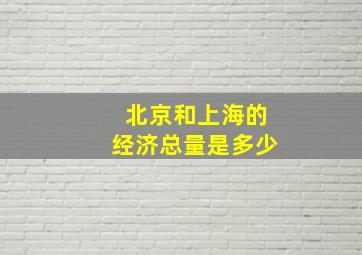 北京和上海的
经济总量是多少